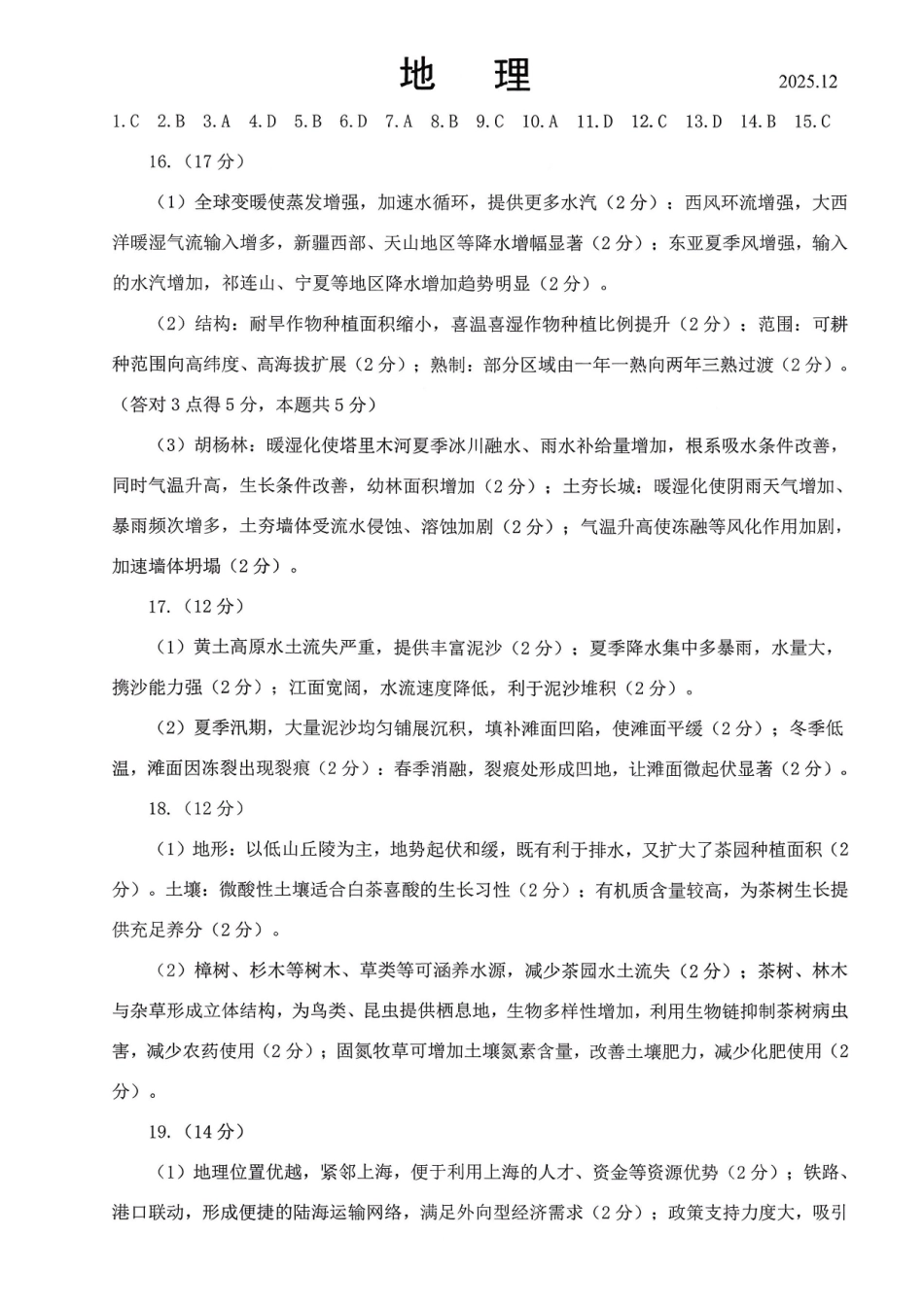 地　理　2025.12

1.C　2.B　3.A　4.D　5.B　6.D　7.A　8.B　9.C　10.A　11.D　12.C　13.D　14.B　15.C

16.（17分）

（1）全球变暖使蒸发增强，加速水循环，提供更多水汽（2分）；西风环流增强，大西洋暖湿气流输入增多，新疆西部、天山地区等降水增幅显著（2分）；东亚夏季风增强，输入的水汽增加，祁连山、宁夏等地区降水增加趋势明显（2分）。

（2）结构：耐旱作物种植面积缩小，喜温喜湿作物种植比例提升（2分）；范围：可耕种范围向高纬度、高海拔扩展（2分）；熟制：部分区域由一年一熟向两年三熟过渡（2分）。（答对3点得5分，本题共5分）

（3）胡杨林：暖湿化使塔里木河夏季冰川融水、雨水补给量增加，根系吸水条件改善，同时气温升高，生长条件改善，幼林面积增加（2分）；土夯长城：暖湿化使阴雨天气增加、暴雨频次增多，土夯墙体受流水侵蚀、溶蚀加剧（2分）；气温升高使冻融等风化作用加剧，加速墙体坍塌（2分）。

17.（12分）

（1）黄土高原水土流失严重，提供丰富泥沙（2分）；夏季降水集中多暴雨，水量大，携沙能力强（2分）；江面宽阔，水流速度降低，利于泥沙堆积（2分）。

（2）夏季汛期，大量泥沙均匀铺展沉积，填补滩面凹陷，使滩面平缓（2分）；冬季低温，滩面因冻裂出现裂痕（2分）；春季消融，裂痕处形成凹地，让滩面微起伏显著（2分）。

18.（12分）

（1）地形：以低山丘陵为主，地势起伏和缓，既有利于排水，又扩大了茶园种植面积（2分）。土壤：微酸性土壤适合白茶喜酸的生长习性（2分）；有机质含量较高，为茶树生长提供充足养分（2分）。

（2）樟树、杉木等树木、草类等可涵养水源，减少茶园水土流失（2分）；茶树、林木与杂草形成立体结构，为鸟类、昆虫提供栖息地，生物多样性增加，利用生物链抑制茶树病虫害，减少农药使用（2分）；固氮牧草可增加土壤氮素含量，改善土壤肥力，减少化肥使用（2分）。

19.（14分）

（1）地理位置优越，紧邻上海，便于利用上海的人才、资金等资源优势（2分）；铁路、港口联动，形成便捷的陆海运输网络，满足外向型经济需求（2分）；政策支持力度大，吸引